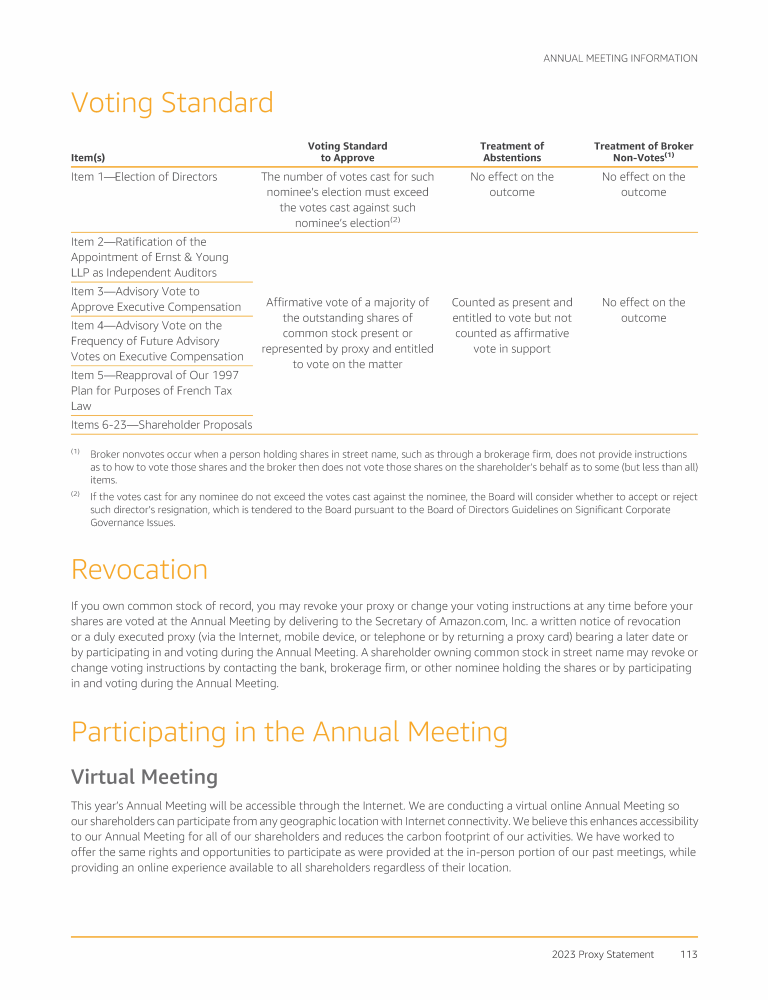 ANNUAL MEETING INFORMATION

Voting Standard

| Item(s) | Voting Standard to Approve | Treatment of Abstentions | Treatment of Broker Non-Votes$^{(1)}$ |
|---|---|---|---|
| Item 1—Election of Directors | The number of votes cast for such nominee's election must exceed the votes cast against such nominee's election$^{(2)}$ | No effect on the outcome | No effect on the outcome |
| Item 2—Ratification of the Appointment of Ernst & Young LLP as Independent Auditors | Affirmative vote of a majority of the outstanding shares of common stock present or represented by proxy and entitled to vote on the matter | Counted as present and entitled to vote but not counted as affirmative vote in support | No effect on the outcome |
| Item 3—Advisory Vote to Approve Executive Compensation | | | |
| Item 4—Advisory Vote on the Frequency of Future Advisory Votes on Executive Compensation | | | |
| Item 5—Reapproval of Our 1997 Plan for Purposes of French Tax Law | | | |
| Items 6-23—Shareholder Proposals | | | |

$^{(1)}$ Broker nonvotes occur when a person holding shares in street name, such as through a brokerage firm, does not provide instructions as to how to vote those shares and the broker then does not vote those shares on the shareholder's behalf as to some (but less than all) items.

$^{(2)}$ If the votes cast for any nominee do not exceed the votes cast against the nominee, the Board will consider whether to accept or reject such director's resignation, which is tendered to the Board pursuant to the Board of Directors Guidelines on Significant Corporate Governance Issues.

Revocation

If you own common stock of record, you may revoke your proxy or change your voting instructions at any time before your shares are voted at the Annual Meeting by delivering to the Secretary of Amazon.com, Inc. a written notice of revocation or a duly executed proxy (via the Internet, mobile device, or telephone or by returning a proxy card) bearing a later date or by participating in and voting during the Annual Meeting. A shareholder owning common stock in street name may revoke or change voting instructions by contacting the bank, brokerage firm, or other nominee holding the shares or by participating in and voting during the Annual Meeting.

Participating in the Annual Meeting

Virtual Meeting

This year's Annual Meeting will be accessible through the Internet. We are conducting a virtual online Annual Meeting so our shareholders can participate from any geographic location with Internet connectivity. We believe this enhances accessibility to our Annual Meeting for all of our shareholders and reduces the carbon footprint of our activities. We have worked to offer the same rights and opportunities to participate as were provided at the in-person portion of our past meetings, while providing an online experience available to all shareholders regardless of their location.

2023 Proxy Statement 113